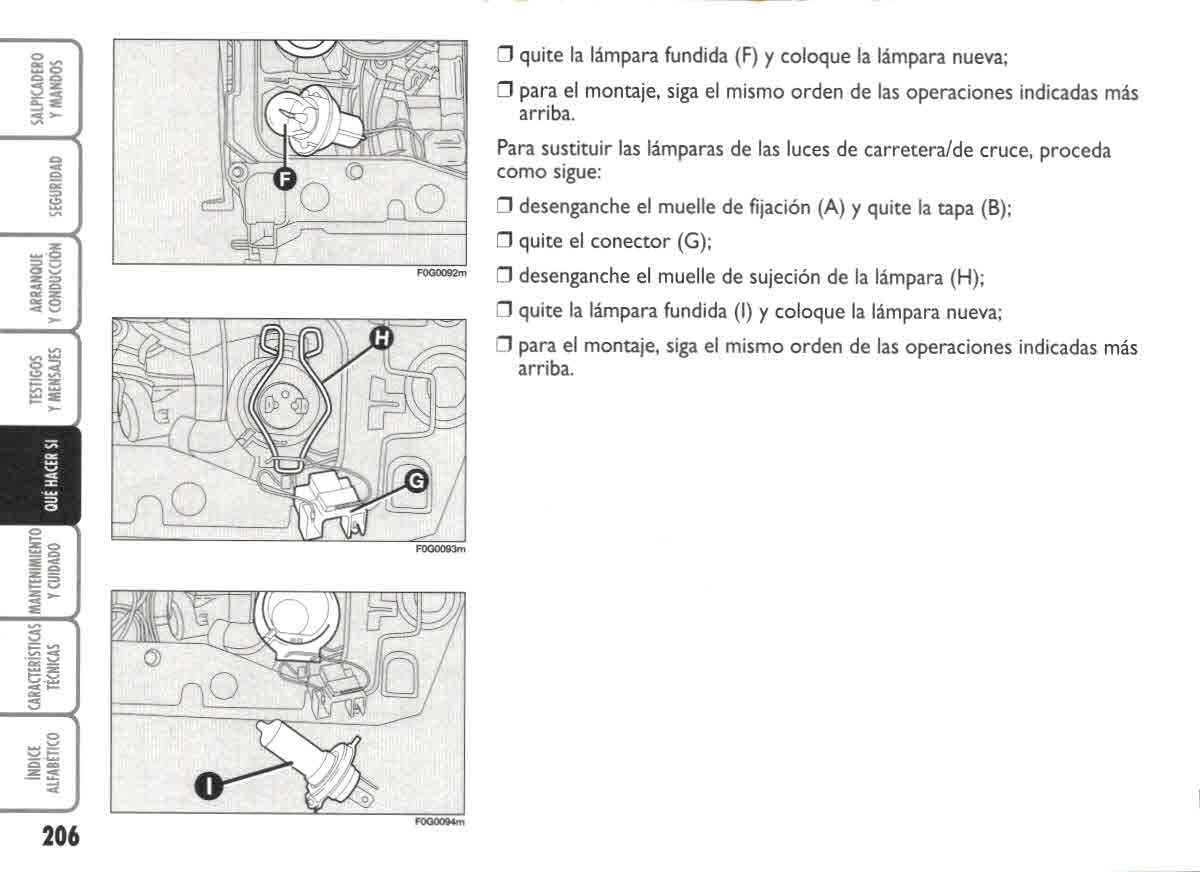 SALPICADERO Y MANDOS

SEGURIDAD

ARRANQUE Y CONDUCCIÓN

TESTIGOS Y MENSAJES

QUÉ HACER SI

MANTENIMIENTO Y CUIDADO

CARACTERÍSTICAS TÉCNICAS

ÍNDICE ALFABÉTICO

206

F

F0G0092m

H

G

F0G0093m

I

F0G0094m

❒ quite la lámpara fundida (F) y coloque la lámpara nueva;

❒ para el montaje, siga el mismo orden de las operaciones indicadas más arriba.

Para sustituir las lámparas de las luces de carretera/de cruce, proceda como sigue:

❒ desenganche el muelle de fijación (A) y quite la tapa (B);

❒ quite el conector (G);

❒ desenganche el muelle de sujeción de la lámpara (H);

❒ quite la lámpara fundida (I) y coloque la lámpara nueva;

❒ para el montaje, siga el mismo orden de las operaciones indicadas más arriba.